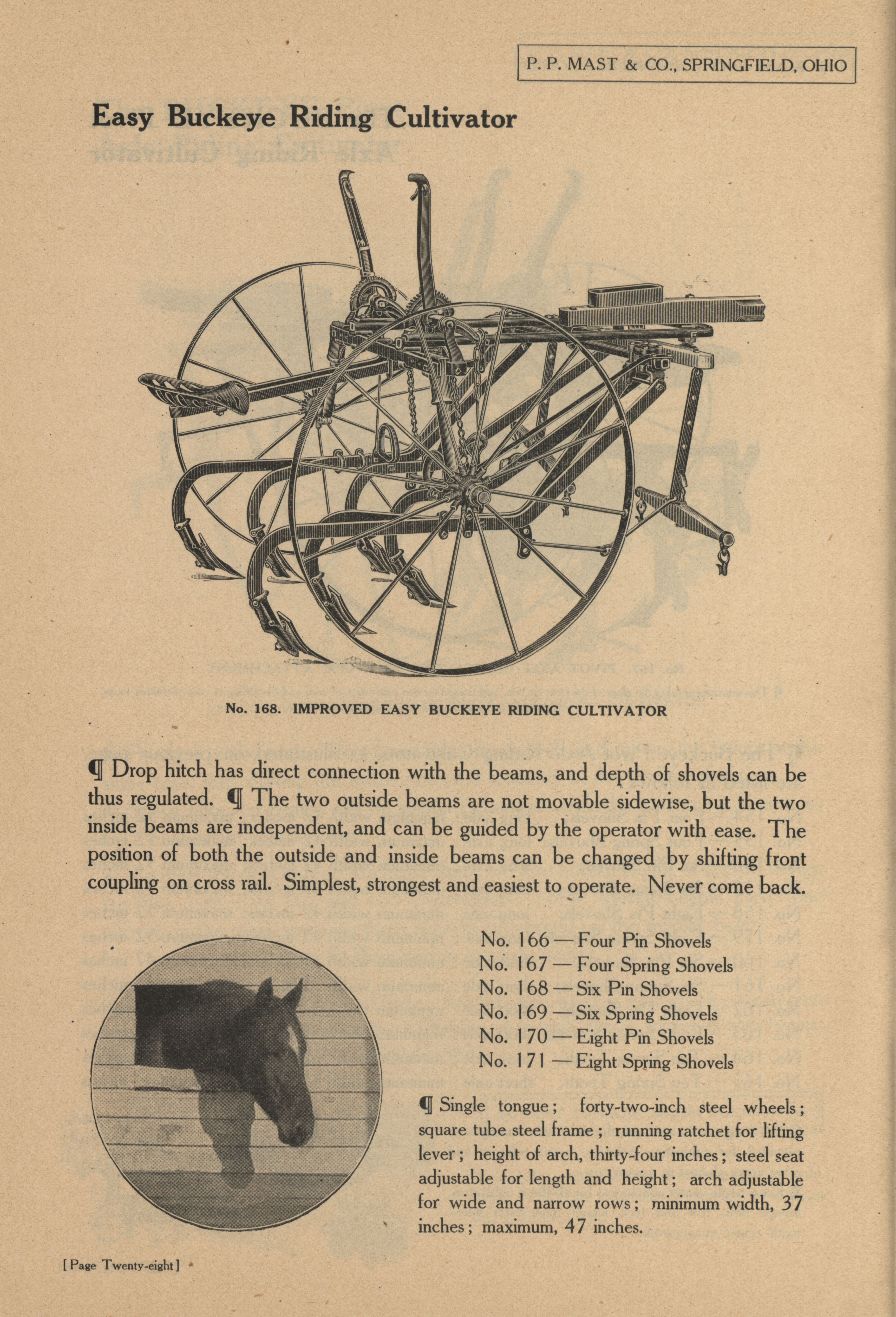 P. P. MAST & CO., SPRINGFIELD, OHIO

Easy Buckeye Riding Cultivator

No. 168. IMPROVED EASY BUCKEYE RIDING CULTIVATOR

¶ Drop hitch has direct connection with the beams, and depth of shovels can be thus regulated. ¶ The two outside beams are not movable sidewise, but the two inside beams are independent, and can be guided by the operator with ease. The position of both the outside and inside beams can be changed by shifting front coupling on cross rail. Simplest, strongest and easiest to operate. Never come back.

No. 166 — Four Pin Shovels
No. 167 — Four Spring Shovels
No. 168 — Six Pin Shovels
No. 169 — Six Spring Shovels
No. 170 — Eight Pin Shovels
No. 171 — Eight Spring Shovels

¶ Single tongue; forty-two-inch steel wheels; square tube steel frame; running ratchet for lifting lever; height of arch, thirty-four inches; steel seat adjustable for length and height; arch adjustable for wide and narrow rows; minimum width, 37 inches; maximum, 47 inches.

[Page Twenty-eight]